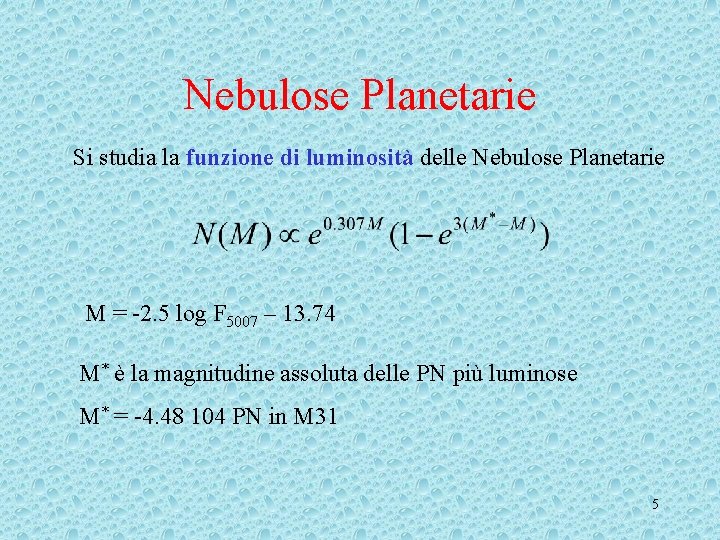 Nebulose Planetarie

Si studia la funzione di luminosità delle Nebulose Planetarie

$N(M) \propto e^{0.307M}(1-e^{3(M^*-M)})$

M = -2.5 log $F_{5007}$ – 13.74

$M^*$ è la magnitudine assoluta delle PN più luminose

$M^*$ = -4.48 104 PN in M31

5